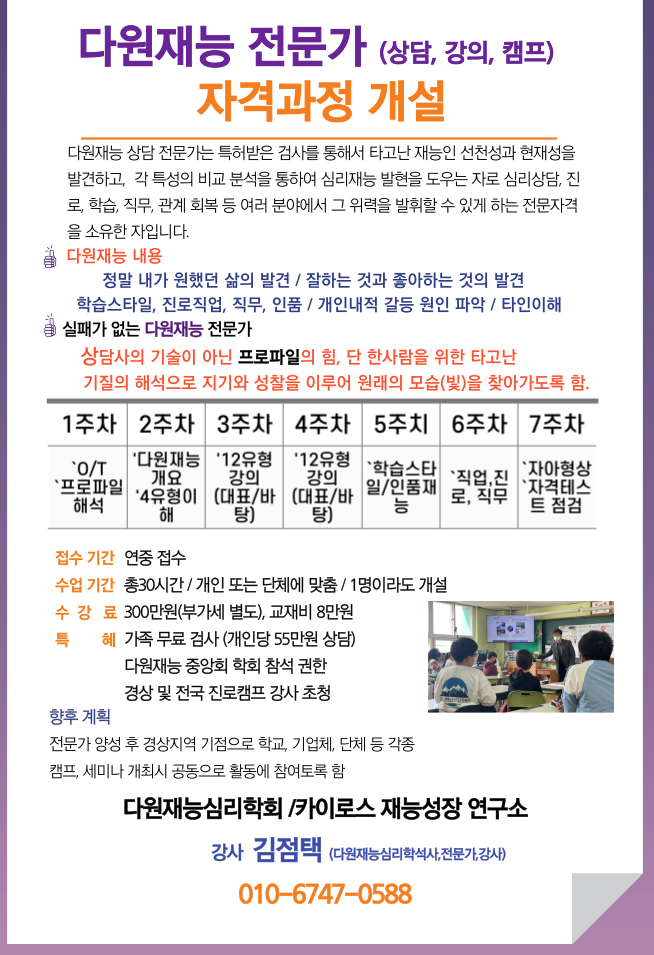 다원재능 전문가 (상담, 강의, 캠프)
자격과정 개설

다원재능 상담 전문가는 특허받은 검사를 통해서 타고난 재능인 선천성과 현재성을 발견하고, 각 특성의 비교 분석을 통하여 심리재능 발현을 도우는 자로 심리상담, 진로, 학습, 직무, 관계 회복 등 여러 분야에서 그 위력을 발휘할 수 있게 하는 전문자격을 소유한 자입니다.

다원재능 내용
정말 내가 원했던 삶의 발견 / 잘하는 것과 좋아하는 것의 발견
학습스타일, 진로직업, 직무, 인품 / 개인내적 갈등 원인 파악 / 타인이해

실패가 없는 다원재능 전문가
상담사의 기술이 아닌 프로파일의 힘, 단 한사람을 위한 타고난 기질의 해석으로 지기와 성찰을 이루어 원래의 모습(빛)을 찾아가도록 함.

| 1주차 | 2주차 | 3주차 | 4주차 | 5주치 | 6주차 | 7주차 |
|---|---|---|---|---|---|---|
| `O/T `프로파일 해석 | '다원재능 개요 '4유형이해 | '12유형 강의 (대표/바탕) | '12유형 강의 (대표/바탕) | `학습스타일/인품재능 | `직업,진로, 직무 | `자아형상 `자격테스트 점검 |

접수 기간 연중 접수
수업 기간 총30시간 / 개인 또는 단체에 맞춤 / 1명이라도 개설
수 강 료 300만원(부가세 별도), 교재비 8만원
특 혜 가족 무료 검사 (개인당 55만원 상담)
다원재능 중앙회 학회 참석 권한
경상 및 전국 진로캠프 강사 초청

향후 계획
전문가 양성 후 경상지역 기점으로 학교, 기업체, 단체 등 각종 캠프, 세미나 개최시 공동으로 활동에 참여토록 함

다원재능심리학회 /카이로스 재능성장 연구소
강사 김점택 (다원재능심리학석사,전문가,강사)
010-6747-0588